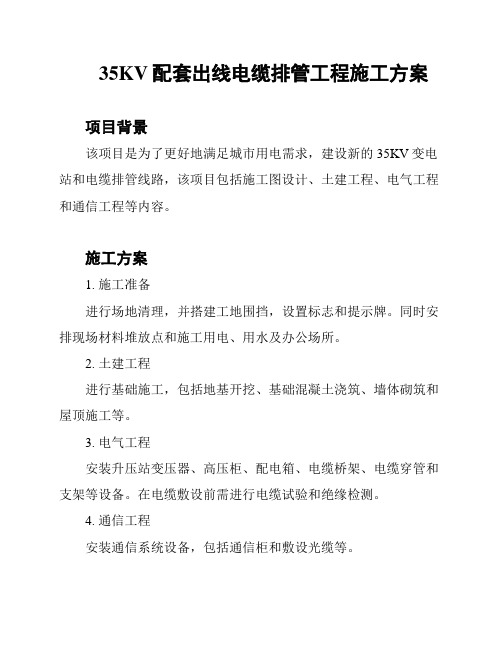 35KV 配套出线电缆排管工程施工方案

项目背景

该项目是为了更好地满足城市用电需求，建设新的 35KV 变电站和电缆排管线路，该项目包括施工图设计、土建工程、电气工程和通信工程等内容。

施工方案

1. 施工准备

进行场地清理，并搭建工地围挡，设置标志和提示牌。同时安排现场材料堆放点和施工用电、用水及办公场所。

2. 土建工程

进行基础施工，包括地基开挖、基础混凝土浇筑、墙体砌筑和屋顶施工等。

3. 电气工程

安装升压站变压器、高压柜、配电箱、电缆桥架、电缆穿管和支架等设备。在电缆敷设前需进行电缆试验和绝缘检测。

4. 通信工程

安装通信系统设备，包括通信柜和敷设光缆等。